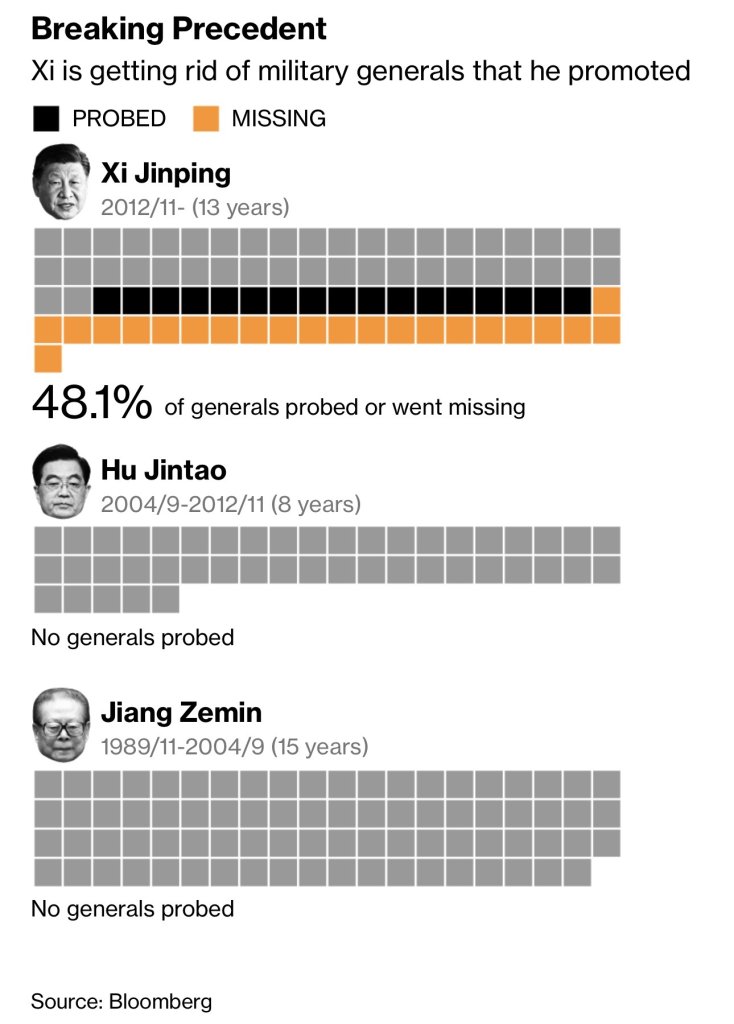 Breaking Precedent

Xi is getting rid of military generals that he promoted

PROBED MISSING

Xi Jinping
2012/11- (13 years)

48.1% of generals probed or went missing

Hu Jintao
2004/9-2012/11 (8 years)

No generals probed

Jiang Zemin
1989/11-2004/9 (15 years)

No generals probed

Source: Bloomberg